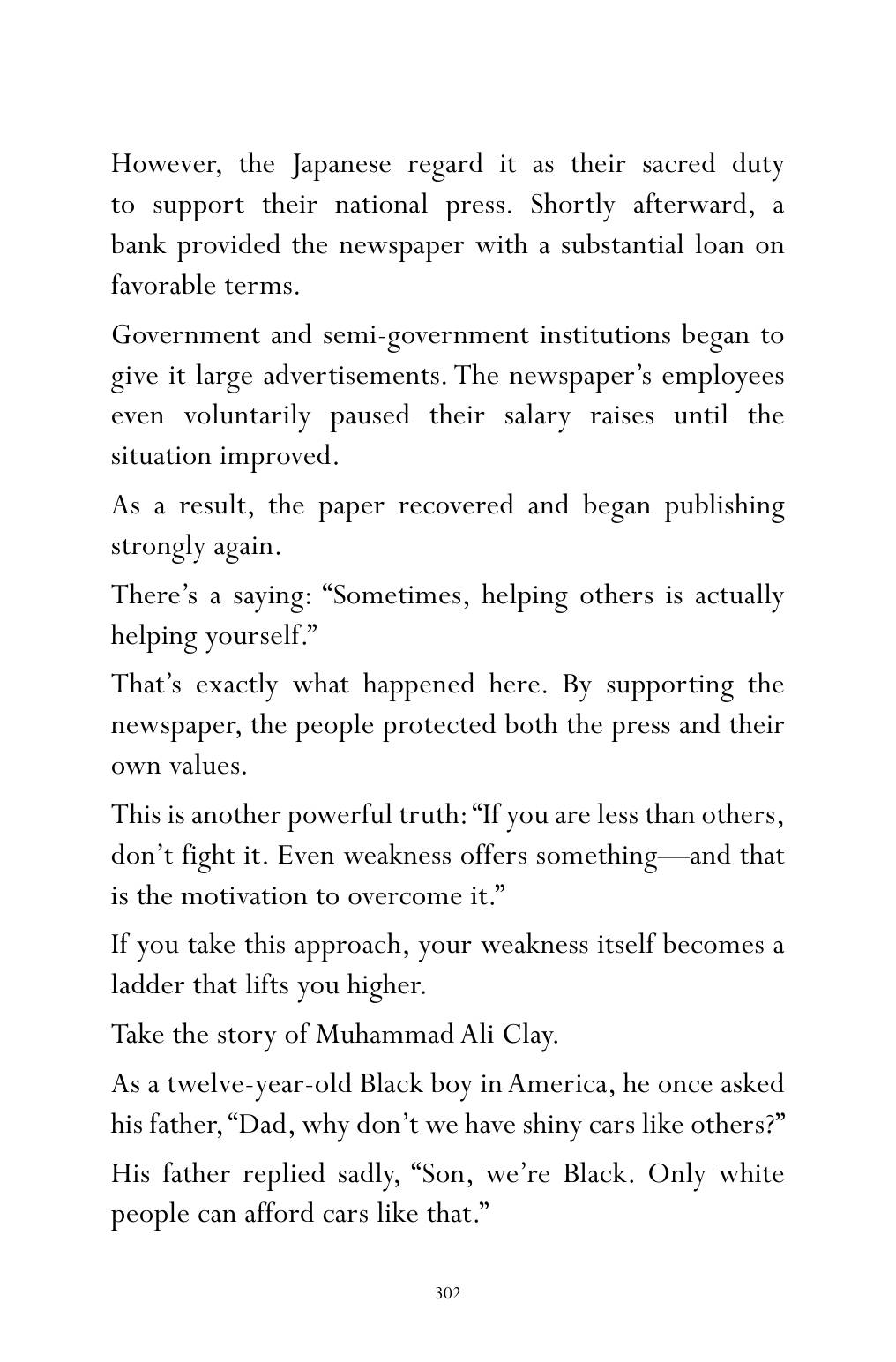 However, the Japanese regard it as their sacred duty to support their national press. Shortly afterward, a bank provided the newspaper with a substantial loan on favorable terms.

Government and semi-government institutions began to give it large advertisements. The newspaper's employees even voluntarily paused their salary raises until the situation improved.

As a result, the paper recovered and began publishing strongly again.

There's a saying: "Sometimes, helping others is actually helping yourself."

That's exactly what happened here. By supporting the newspaper, the people protected both the press and their own values.

This is another powerful truth: "If you are less than others, don't fight it. Even weakness offers something—and that is the motivation to overcome it."

If you take this approach, your weakness itself becomes a ladder that lifts you higher.

Take the story of Muhammad Ali Clay.

As a twelve-year-old Black boy in America, he once asked his father, "Dad, why don't we have shiny cars like others?"

His father replied sadly, "Son, we're Black. Only white people can afford cars like that."

302